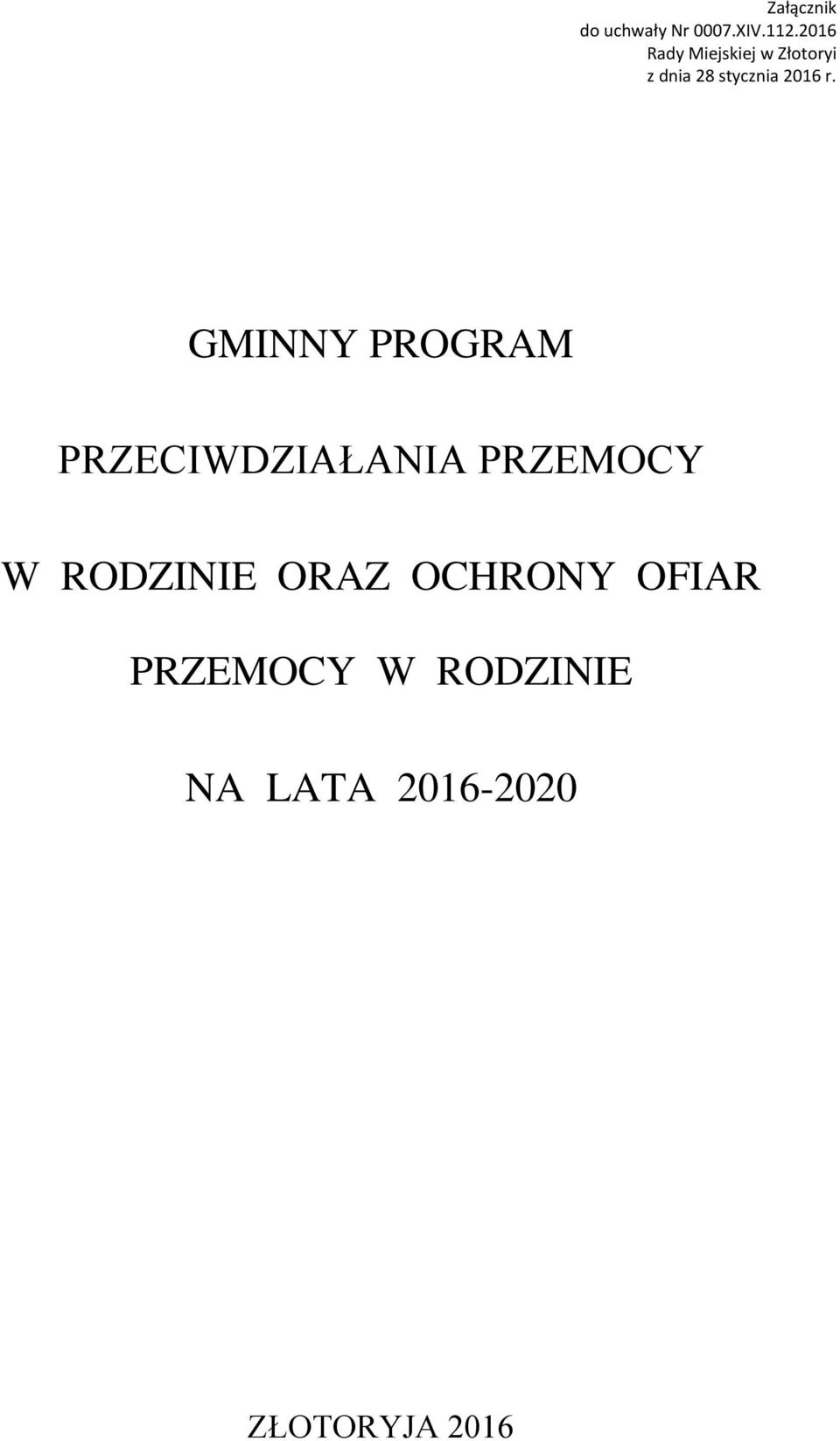 Załącznik
do uchwały Nr 0007.XIV.112.2016
Rady Miejskiej w Złotoryi
z dnia 28 stycznia 2016 r.

GMINNY PROGRAM

PRZECIWDZIAŁANIA PRZEMOCY

W RODZINIE ORAZ OCHRONY OFIAR

PRZEMOCY W RODZINIE

NA LATA 2016-2020

ZŁOTORYJA 2016